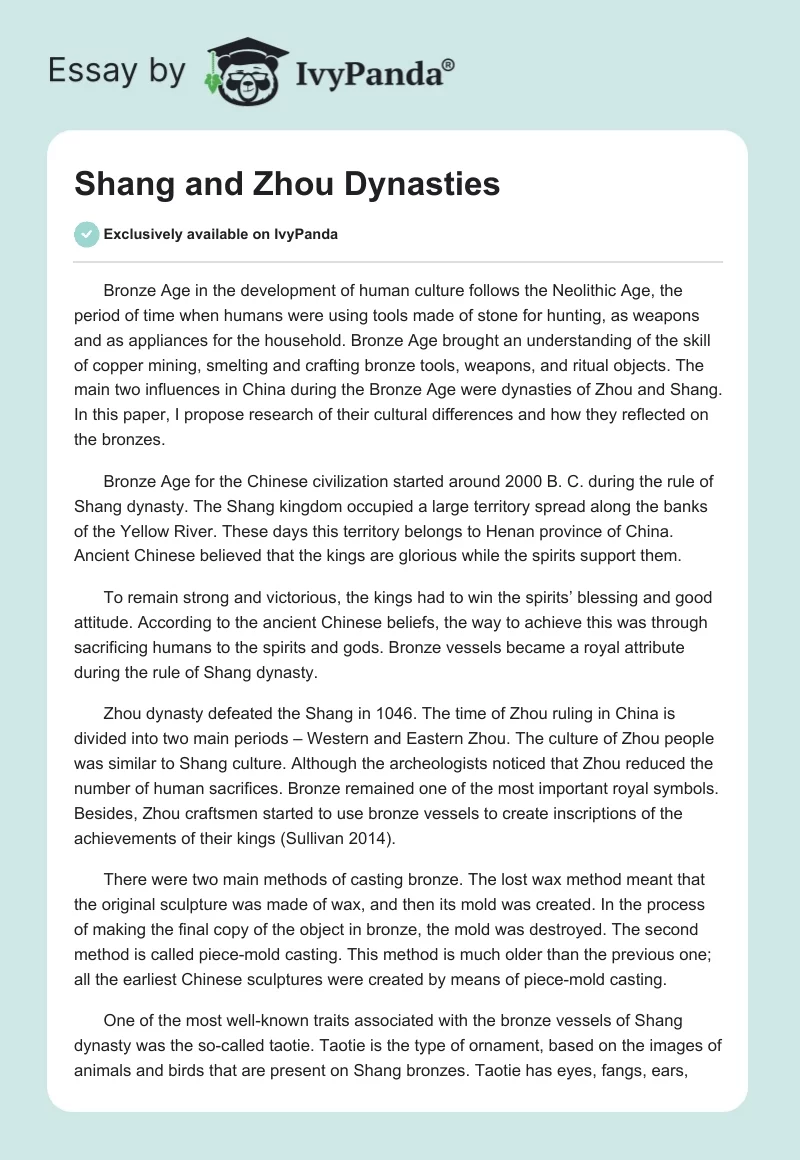 Essay by IvyPanda®

Shang and Zhou Dynasties

Exclusively available on IvyPanda

Bronze Age in the development of human culture follows the Neolithic Age, the period of time when humans were using tools made of stone for hunting, as weapons and as appliances for the household. Bronze Age brought an understanding of the skill of copper mining, smelting and crafting bronze tools, weapons, and ritual objects. The main two influences in China during the Bronze Age were dynasties of Zhou and Shang. In this paper, I propose research of their cultural differences and how they reflected on the bronzes.

Bronze Age for the Chinese civilization started around 2000 B. C. during the rule of Shang dynasty. The Shang kingdom occupied a large territory spread along the banks of the Yellow River. These days this territory belongs to Henan province of China. Ancient Chinese believed that the kings are glorious while the spirits support them.

To remain strong and victorious, the kings had to win the spirits' blessing and good attitude. According to the ancient Chinese beliefs, the way to achieve this was through sacrificing humans to the spirits and gods. Bronze vessels became a royal attribute during the rule of Shang dynasty.

Zhou dynasty defeated the Shang in 1046. The time of Zhou ruling in China is divided into two main periods – Western and Eastern Zhou. The culture of Zhou people was similar to Shang culture. Although the archeologists noticed that Zhou reduced the number of human sacrifices. Bronze remained one of the most important royal symbols. Besides, Zhou craftsmen started to use bronze vessels to create inscriptions of the achievements of their kings (Sullivan 2014).

There were two main methods of casting bronze. The lost wax method meant that the original sculpture was made of wax, and then its mold was created. In the process of making the final copy of the object in bronze, the mold was destroyed. The second method is called piece-mold casting. This method is much older than the previous one; all the earliest Chinese sculptures were created by means of piece-mold casting.

One of the most well-known traits associated with the bronze vessels of Shang dynasty was the so-called taotie. Taotie is the type of ornament, based on the images of animals and birds that are present on Shang bronzes. Taotie has eyes, fangs, ears,